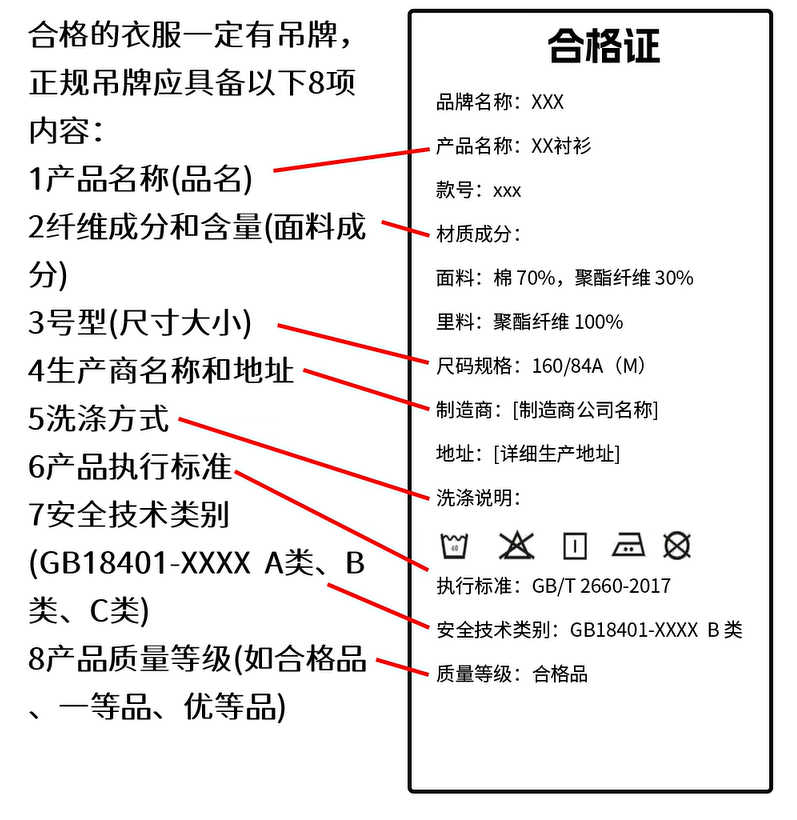 合格的衣服一定有吊牌，正规吊牌应具备以下8项内容：
1产品名称(品名)
2纤维成分和含量(面料成分)
3号型(尺寸大小)
4生产商名称和地址
5洗涤方式
6产品执行标准
7安全技术类别(GB18401-XXXX A类、B类、C类)
8产品质量等级(如合格品、一等品、优等品)

合格证
品牌名称：XXX
产品名称：XX衬衫
款号：xxx
材质成分：
面料：棉 70%，聚酯纤维 30%
里料：聚酯纤维 100%
尺码规格：160/84A（M）
制造商：[制造商公司名称]
地址：[详细生产地址]
洗涤说明：
40
执行标准：GB/T 2660-2017
安全技术类别：GB18401-XXXX B 类
质量等级：合格品